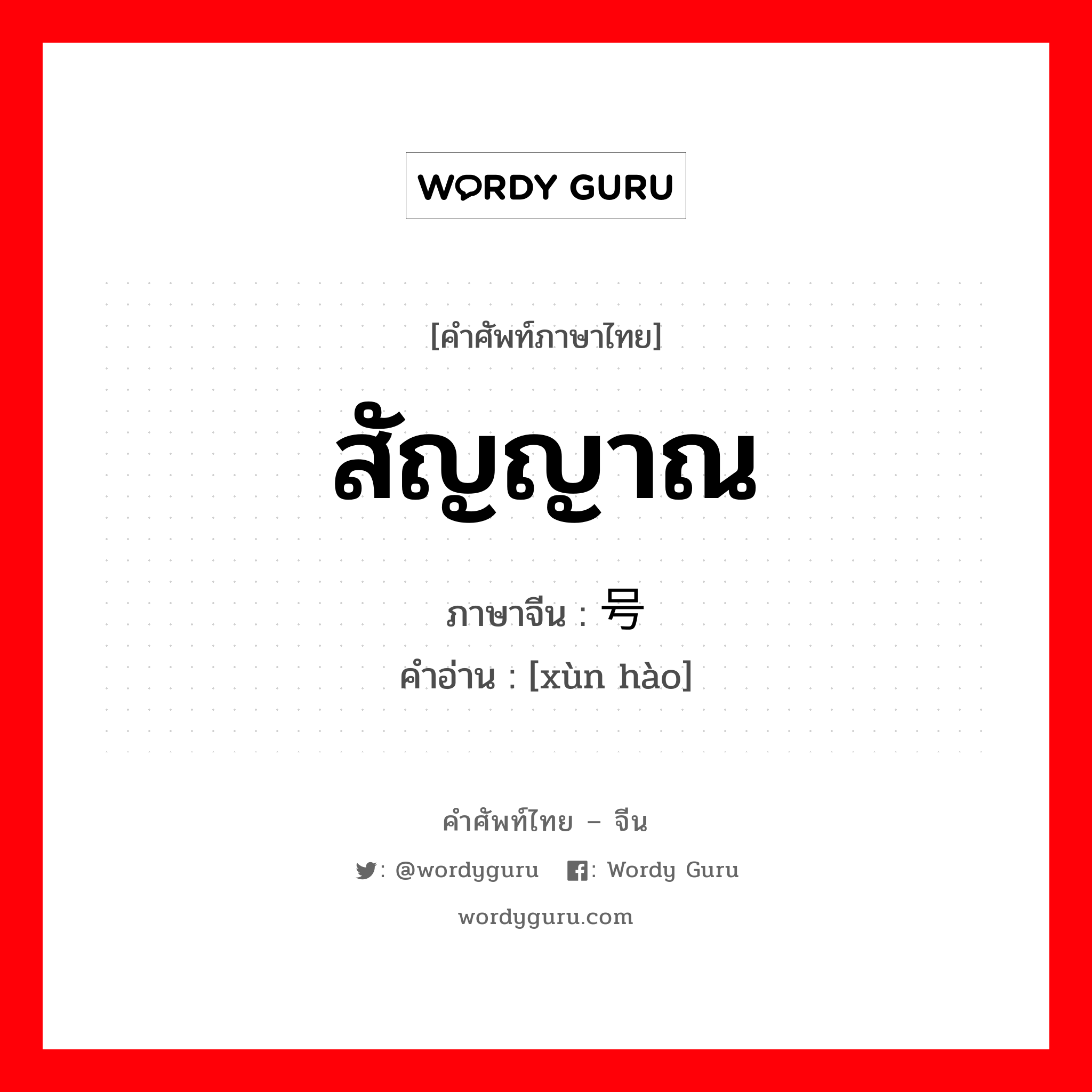 WORDY GURU

[คำศัพท์ภาษาไทย]

สัญญาณ

ภาษาจีน : 号

คำอ่าน : [xùn hào]

คำศัพท์ไทย – จีน

: @wordyguru : Wordy Guru

wordyguru.com